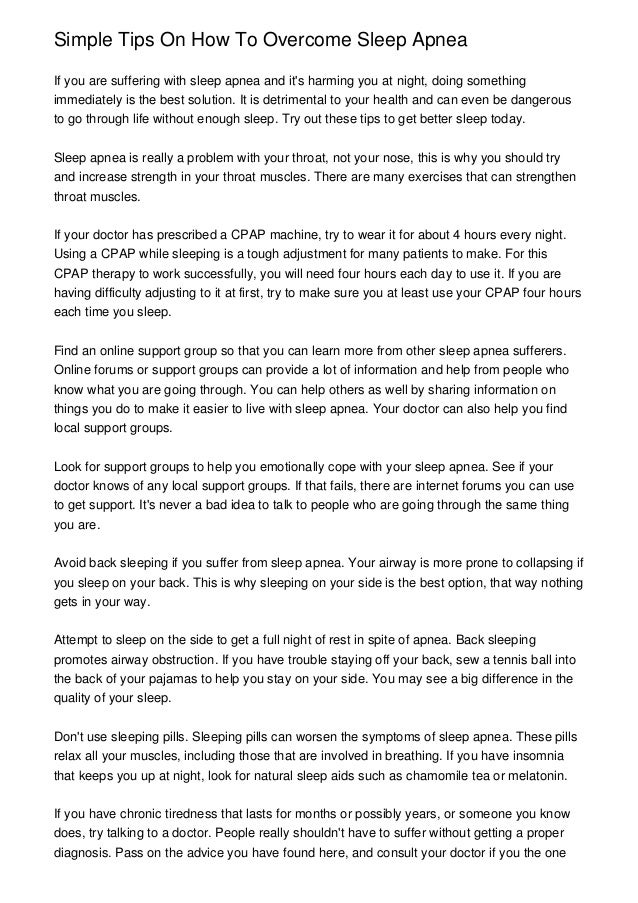 Simple Tips On How To Overcome Sleep Apnea

If you are suffering with sleep apnea and it's harming you at night, doing something immediately is the best solution. It is detrimental to your health and can even be dangerous to go through life without enough sleep. Try out these tips to get better sleep today.

Sleep apnea is really a problem with your throat, not your nose, this is why you should try and increase strength in your throat muscles. There are many exercises that can strengthen throat muscles.

If your doctor has prescribed a CPAP machine, try to wear it for about 4 hours every night. Using a CPAP while sleeping is a tough adjustment for many patients to make. For this CPAP therapy to work successfully, you will need four hours each day to use it. If you are having difficulty adjusting to it at first, try to make sure you at least use your CPAP four hours each time you sleep.

Find an online support group so that you can learn more from other sleep apnea sufferers. Online forums or support groups can provide a lot of information and help from people who know what you are going through. You can help others as well by sharing information on things you do to make it easier to live with sleep apnea. Your doctor can also help you find local support groups.

Look for support groups to help you emotionally cope with your sleep apnea. See if your doctor knows of any local support groups. If that fails, there are internet forums you can use to get support. It's never a bad idea to talk to people who are going through the same thing you are.

Avoid back sleeping if you suffer from sleep apnea. Your airway is more prone to collapsing if you sleep on your back. This is why sleeping on your side is the best option, that way nothing gets in your way.

Attempt to sleep on the side to get a full night of rest in spite of apnea. Back sleeping promotes airway obstruction. If you have trouble staying off your back, sew a tennis ball into the back of your pajamas to help you stay on your side. You may see a big difference in the quality of your sleep.

Don't use sleeping pills. Sleeping pills can worsen the symptoms of sleep apnea. These pills relax all your muscles, including those that are involved in breathing. If you have insomnia that keeps you up at night, look for natural sleep aids such as chamomile tea or melatonin.

If you have chronic tiredness that lasts for months or possibly years, or someone you know does, try talking to a doctor. People really shouldn't have to suffer without getting a proper diagnosis. Pass on the advice you have found here, and consult your doctor if you the one